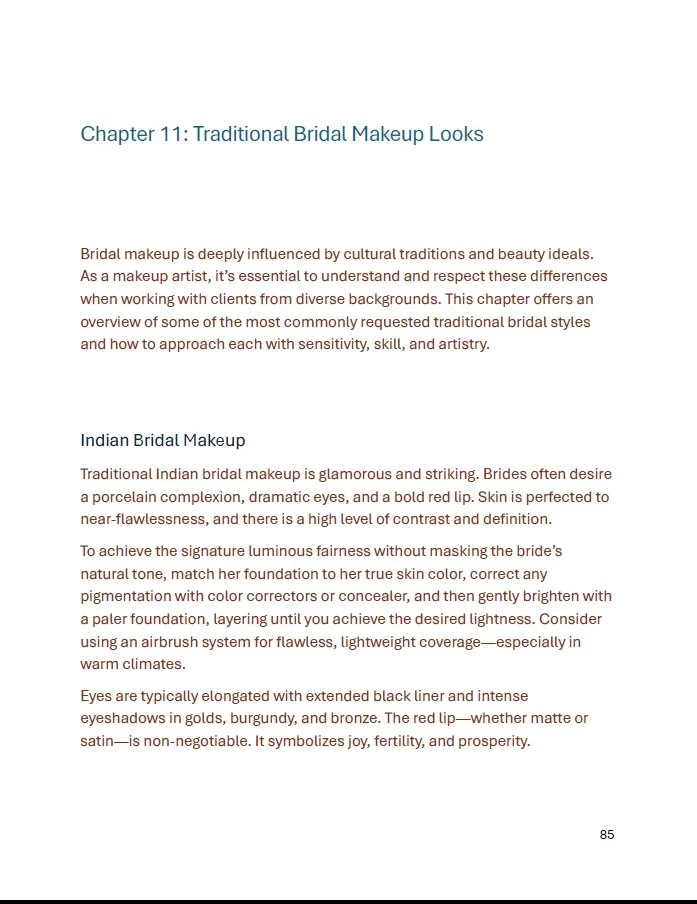 Chapter 11: Traditional Bridal Makeup Looks

Bridal makeup is deeply influenced by cultural traditions and beauty ideals. As a makeup artist, it's essential to understand and respect these differences when working with clients from diverse backgrounds. This chapter offers an overview of some of the most commonly requested traditional bridal styles and how to approach each with sensitivity, skill, and artistry.

Indian Bridal Makeup

Traditional Indian bridal makeup is glamorous and striking. Brides often desire a porcelain complexion, dramatic eyes, and a bold red lip. Skin is perfected to near-flawlessness, and there is a high level of contrast and definition.

To achieve the signature luminous fairness without masking the bride's natural tone, match her foundation to her true skin color, correct any pigmentation with color correctors or concealer, and then gently brighten with a paler foundation, layering until you achieve the desired lightness. Consider using an airbrush system for flawless, lightweight coverage—especially in warm climates.

Eyes are typically elongated with extended black liner and intense eyeshadows in golds, burgundy, and bronze. The red lip—whether matte or satin—is non-negotiable. It symbolizes joy, fertility, and prosperity.

85